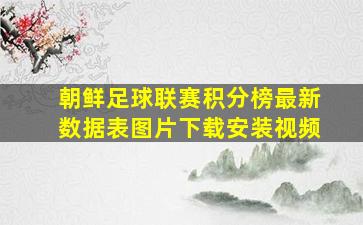 朝鲜足球联赛积分榜最新数据表图片下载安装视频